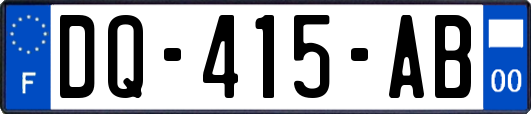 F
DQ-415-AB
00